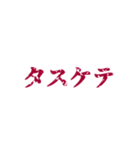 タスケテ